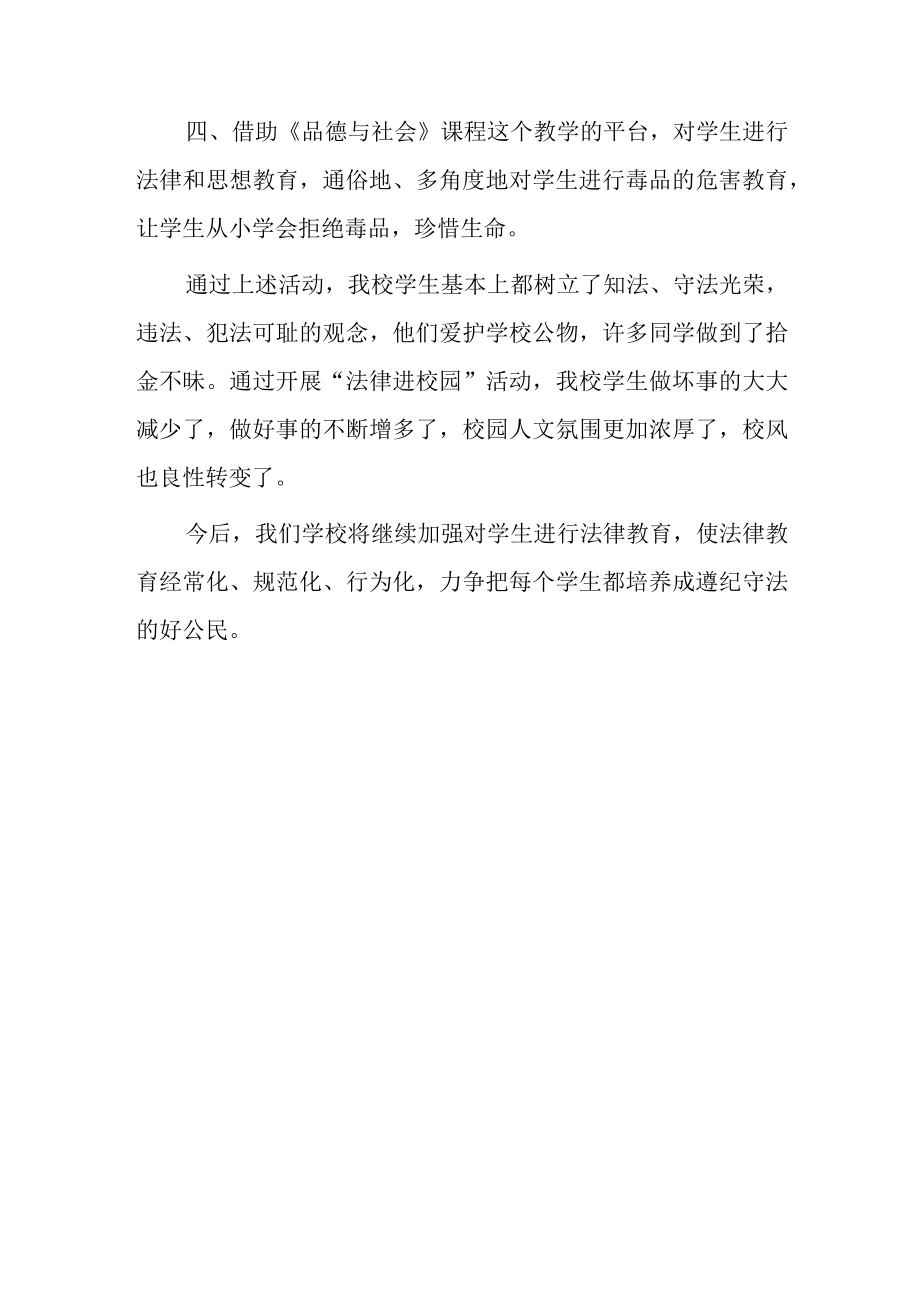 四、借助《品德与社会》课程这个教学的平台，对学生进行法律和思想教育，通俗地、多角度地对学生进行毒品的危害教育，让学生从小学会拒绝毒品，珍惜生命。

通过上述活动，我校学生基本上都树立了知法、守法光荣，违法、犯法可耻的观念，他们爱护学校公物，许多同学做到了拾金不昧。通过开展“法律进校园”活动，我校学生做坏事的大大减少了，做好事的不断增多了，校园人文氛围更加浓厚了，校风也良性转变了。

今后，我们学校将继续加强对学生进行法律教育，使法律教育经常化、规范化、行为化，力争把每个学生都培养成遵纪守法的好公民。